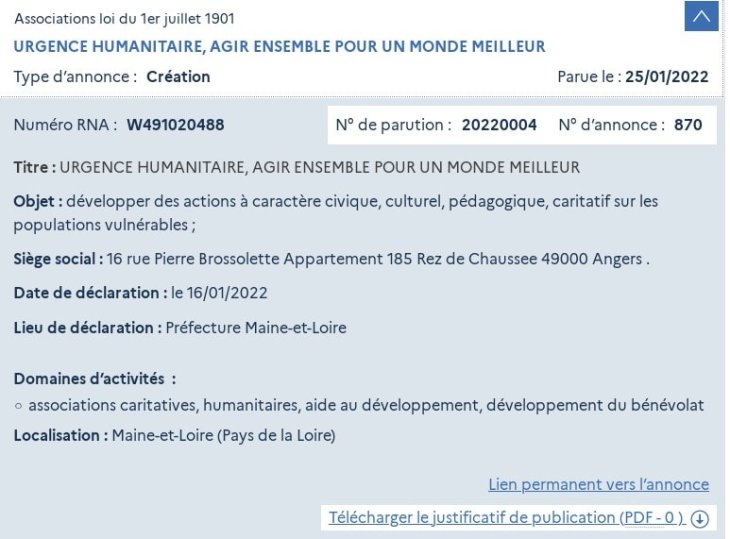 Associations loi du 1er juillet 1901

URGENCE HUMANITAIRE, AGIR ENSEMBLE POUR UN MONDE MEILLEUR

Type d'annonce : Création

Parue le : 25/01/2022

Numéro RNA : W491020488

N° de parution : 20220004 N° d'annonce : 870

Titre : URGENCE HUMANITAIRE, AGIR ENSEMBLE POUR UN MONDE MEILLEUR

Objet : développer des actions à caractère civique, culturel, pédagogique, caritatif sur les populations vulnérables ;

Siège social : 16 rue Pierre Brossolette Appartement 185 Rez de Chaussee 49000 Angers .

Date de déclaration : le 16/01/2022

Lieu de déclaration : Préfecture Maine-et-Loire

Domaines d'activités :

○ associations caritatives, humanitaires, aide au développement, développement du bénévolat

Localisation : Maine-et-Loire (Pays de la Loire)

Lien permanent vers l'annonce

Télécharger le justificatif de publication (PDF - 0 )